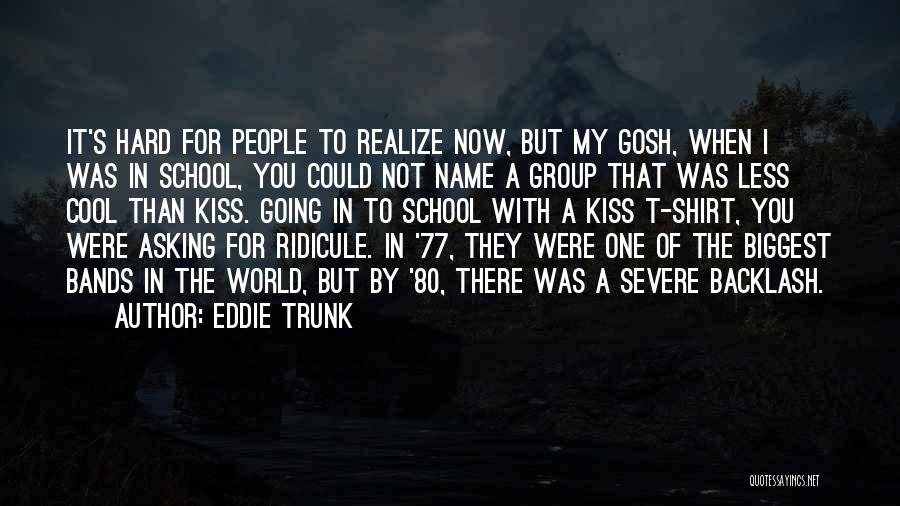 IT'S HARD FOR PEOPLE TO REALIZE NOW, BUT MY GOSH, WHEN I WAS IN SCHOOL, YOU COULD NOT NAME A GROUP THAT WAS LESS COOL THAN KISS. GOING IN TO SCHOOL WITH A KISS T-SHIRT, YOU WERE ASKING FOR RIDICULE. IN '77, THEY WERE ONE OF THE BIGGEST BANDS IN THE WORLD, BUT BY '80, THERE WAS A SEVERE BACKLASH.

AUTHOR: EDDIE TRUNK

QUOTESSAYINGS.NET